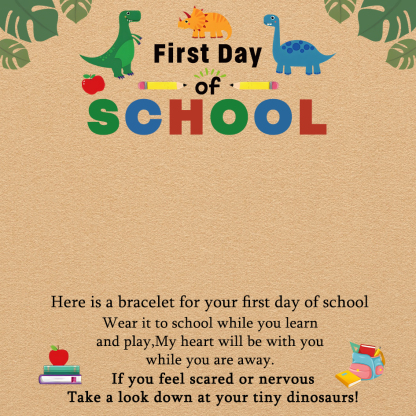 First Day
of
SCHOOL

Here is a bracelet for your first day of school
Wear it to school while you learn
and play,My heart will be with you
while you are away.
If you feel scared or nervous
Take a look down at your tiny dinosaurs!